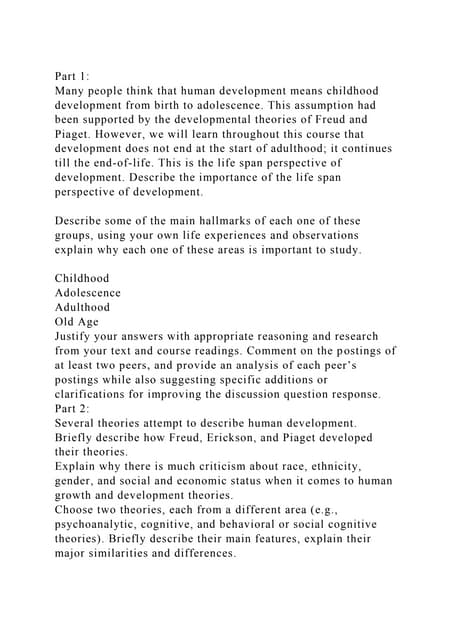 Part 1:
Many people think that human development means childhood development from birth to adolescence. This assumption had been supported by the developmental theories of Freud and Piaget. However, we will learn throughout this course that development does not end at the start of adulthood; it continues till the end-of-life. This is the life span perspective of development. Describe the importance of the life span perspective of development.

Describe some of the main hallmarks of each one of these groups, using your own life experiences and observations explain why each one of these areas is important to study.

Childhood
Adolescence
Adulthood
Old Age
Justify your answers with appropriate reasoning and research from your text and course readings. Comment on the postings of at least two peers, and provide an analysis of each peer's postings while also suggesting specific additions or clarifications for improving the discussion question response.
Part 2:
Several theories attempt to describe human development.
Briefly describe how Freud, Erickson, and Piaget developed their theories.
Explain why there is much criticism about race, ethnicity, gender, and social and economic status when it comes to human growth and development theories.
Choose two theories, each from a different area (e.g., psychoanalytic, cognitive, and behavioral or social cognitive theories). Briefly describe their main features, explain their major similarities and differences.